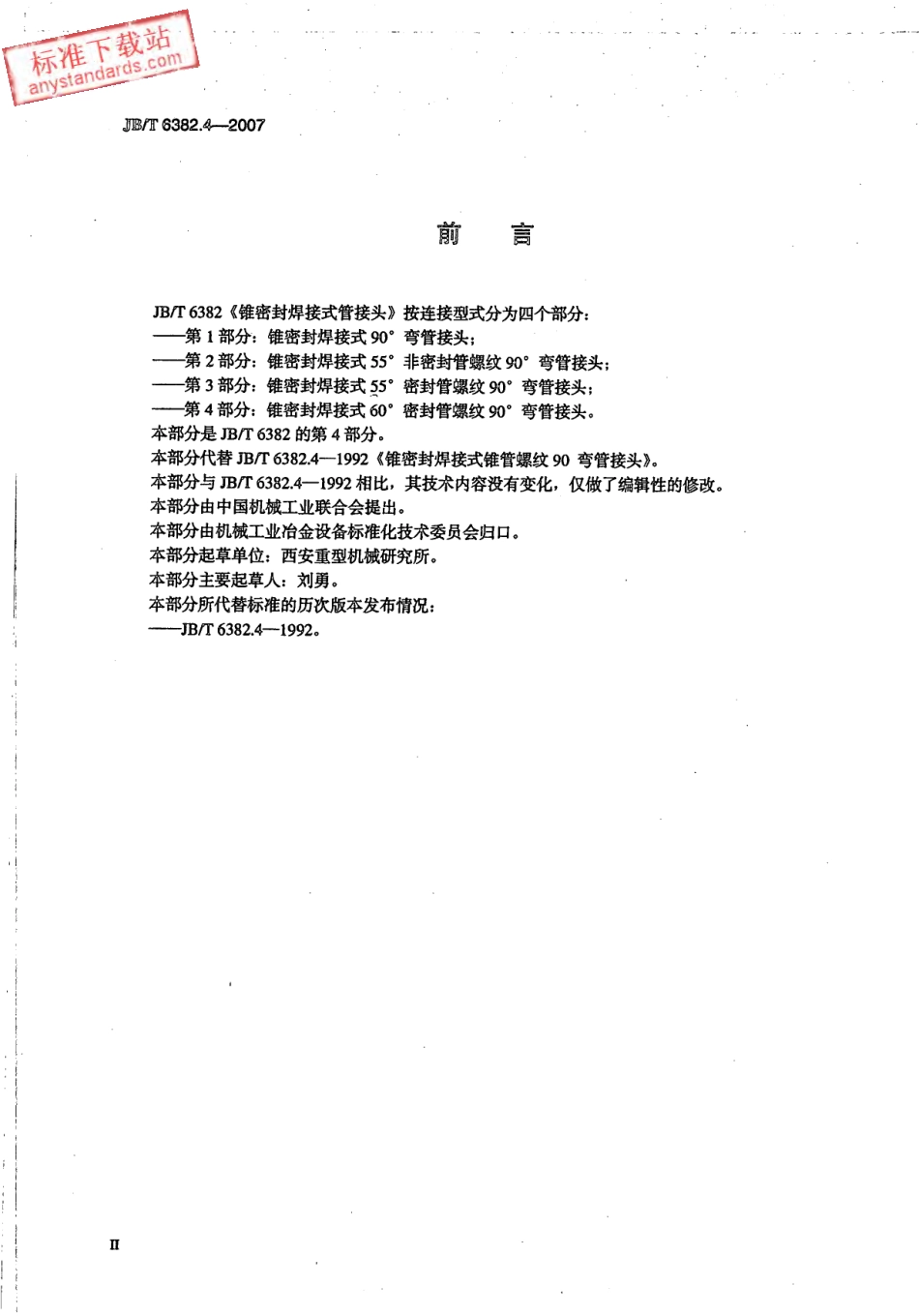 标准下载站
anystandards.com

JB/T 6382.4—2007

前　言

JB/T 6382《锥密封焊接式管接头》按连接型式分为四个部分：
——第 1 部分：锥密封焊接式 90° 弯管接头；
——第 2 部分：锥密封焊接式 55° 非密封管螺纹 90° 弯管接头；
——第 3 部分：锥密封焊接式 55° 密封管螺纹 90° 弯管接头；
——第 4 部分：锥密封焊接式 60° 密封管螺纹 90° 弯管接头。
本部分是 JB/T 6382 的第 4 部分。
本部分代替 JB/T 6382.4—1992《锥密封焊接式锥管螺纹 90 弯管接头》。
本部分与 JB/T 6382.4—1992 相比，其技术内容没有变化，仅做了编辑性的修改。
本部分由中国机械工业联合会提出。
本部分由机械工业冶金设备标准化技术委员会归口。
本部分起草单位：西安重型机械研究所。
本部分主要起草人：刘勇。
本部分所代替标准的历次版本发布情况：
——JB/T 6382.4—1992。

II